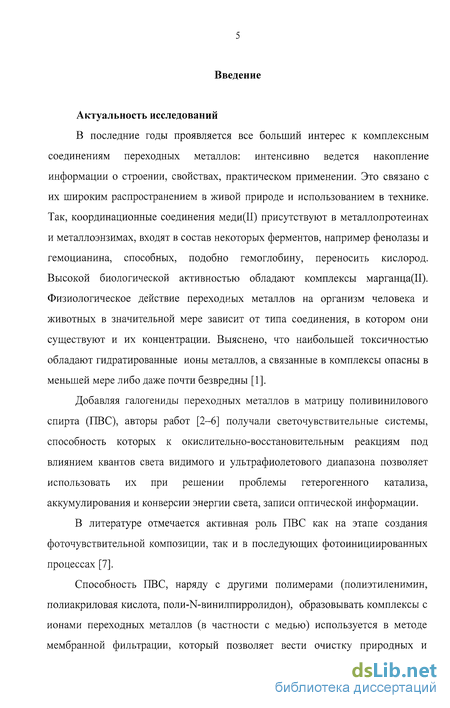 5

Введение

Актуальность исследований

В последние годы проявляется все больший интерес к комплексным соединениям переходных металлов: интенсивно ведется накопление информации о строении, свойствах, практическом применении. Это связано с их широким распространением в живой природе и использованием в технике. Так, координационные соединения меди(II) присутствуют в металлопротеинах и металлоэнзимах, входят в состав некоторых ферментов, например фенолазы и гемоцианина, способных, подобно гемоглобину, переносить кислород. Высокой биологической активностью обладают комплексы марганца(II). Физиологическое действие переходных металлов на организм человека и животных в значительной мере зависит от типа соединения, в котором они существуют и их концентрации. Выяснено, что наибольшей токсичностью обладают гидратированные ионы металлов, а связанные в комплексы опасны в меньшей мере либо даже почти безвредны [1].

Добавляя галогениды переходных металлов в матрицу поливинилового спирта (ПВС), авторы работ [2–6] получали светочувствительные системы, способность которых к окислительно-восстановительным реакциям под влиянием квантов света видимого и ультрафиолетового диапазона позволяет использовать их при решении проблемы гетерогенного катализа, аккумулирования и конверсии энергии света, записи оптической информации.

В литературе отмечается активная роль ПВС как на этапе создания фоточувствительной композиции, так и в последующих фотоинициированных процессах [7].

Способность ПВС, наряду с другими полимерами (полиэтиленимин, полиакриловая кислота, поли-N-винилпирролидон), образовывать комплексы с ионами переходных металлов (в частности с медью) используется в методе мембранной фильтрации, который позволяет вести очистку природных и

dsLib.net
библиотека диссертаций